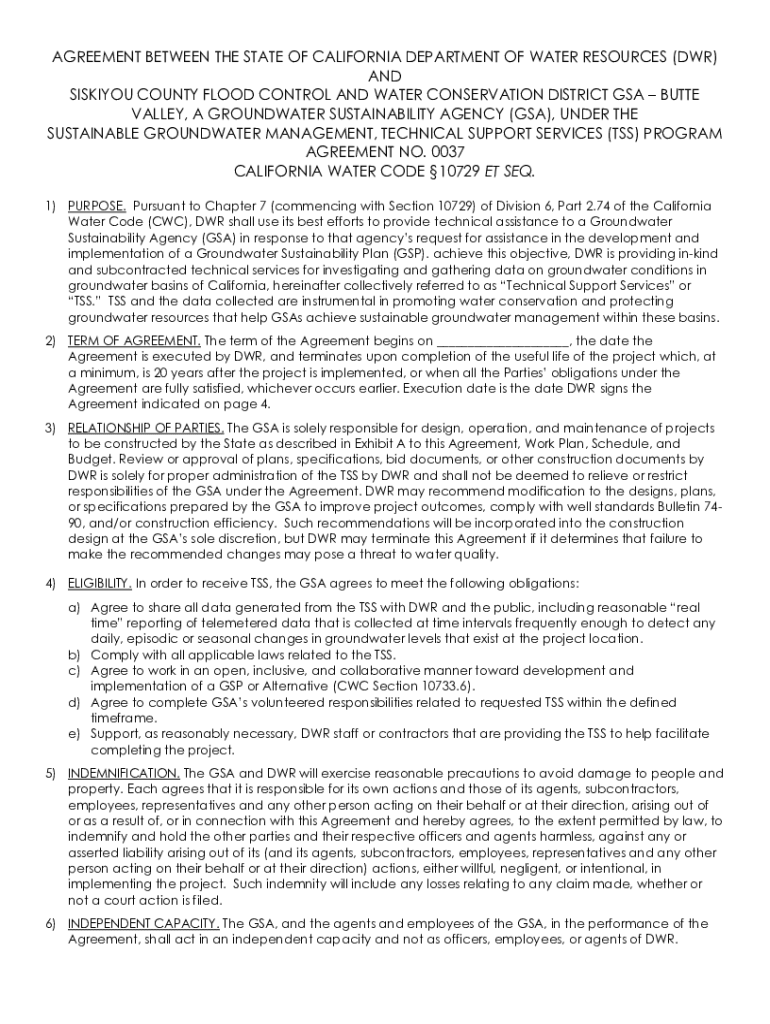 AGREEMENT BETWEEN THE STATE OF CALIFORNIA DEPARTMENT OF WATER RESOURCES (DWR)
AND
SISKIYOU COUNTY FLOOD CONTROL AND WATER CONSERVATION DISTRICT GSA – BUTTE VALLEY, A GROUNDWATER SUSTAINABILITY AGENCY (GSA), UNDER THE SUSTAINABLE GROUNDWATER MANAGEMENT, TECHNICAL SUPPORT SERVICES (TSS) PROGRAM
AGREEMENT NO. 0037
CALIFORNIA WATER CODE §10729 ET SEQ.

1) PURPOSE. Pursuant to Chapter 7 (commencing with Section 10729) of Division 6, Part 2.74 of the California Water Code (CWC), DWR shall use its best efforts to provide technical assistance to a Groundwater Sustainability Agency (GSA) in response to that agency's request for assistance in the development and implementation of a Groundwater Sustainability Plan (GSP). achieve this objective, DWR is providing in-kind and subcontracted technical services for investigating and gathering data on groundwater conditions in groundwater basins of California, hereinafter collectively referred to as "Technical Support Services" or "TSS." TSS and the data collected are instrumental in promoting water conservation and protecting groundwater resources that help GSAs achieve sustainable groundwater management within these basins.

2) TERM OF AGREEMENT. The term of the Agreement begins on ____________________, the date the Agreement is executed by DWR, and terminates upon completion of the useful life of the project which, at a minimum, is 20 years after the project is implemented, or when all the Parties' obligations under the Agreement are fully satisfied, whichever occurs earlier. Execution date is the date DWR signs the Agreement indicated on page 4.

3) RELATIONSHIP OF PARTIES. The GSA is solely responsible for design, operation, and maintenance of projects to be constructed by the State as described in Exhibit A to this Agreement, Work Plan, Schedule, and Budget. Review or approval of plans, specifications, bid documents, or other construction documents by DWR is solely for proper administration of the TSS by DWR and shall not be deemed to relieve or restrict responsibilities of the GSA under the Agreement. DWR may recommend modification to the designs, plans, or specifications prepared by the GSA to improve project outcomes, comply with well standards Bulletin 74-90, and/or construction efficiency. Such recommendations will be incorporated into the construction design at the GSA's sole discretion, but DWR may terminate this Agreement if it determines that failure to make the recommended changes may pose a threat to water quality.

4) ELIGIBILITY. In order to receive TSS, the GSA agrees to meet the following obligations:
a) Agree to share all data generated from the TSS with DWR and the public, including reasonable "real time" reporting of telemetered data that is collected at time intervals frequently enough to detect any daily, episodic or seasonal changes in groundwater levels that exist at the project location.
b) Comply with all applicable laws related to the TSS.
c) Agree to work in an open, inclusive, and collaborative manner toward development and implementation of a GSP or Alternative (CWC Section 10733.6).
d) Agree to complete GSA's volunteered responsibilities related to requested TSS within the defined timeframe.
e) Support, as reasonably necessary, DWR staff or contractors that are providing the TSS to help facilitate completing the project.

5) INDEMNIFICATION. The GSA and DWR will exercise reasonable precautions to avoid damage to people and property. Each agrees that it is responsible for its own actions and those of its agents, subcontractors, employees, representatives and any other person acting on their behalf or at their direction, arising out of or as a result of, or in connection with this Agreement and hereby agrees, to the extent permitted by law, to indemnify and hold the other parties and their respective officers and agents harmless, against any or asserted liability arising out of its (and its agents, subcontractors, employees, representatives and any other person acting on their behalf or at their direction) actions, either willful, negligent, or intentional, in implementing the project. Such indemnity will include any losses relating to any claim made, whether or not a court action is filed.

6) INDEPENDENT CAPACITY. The GSA, and the agents and employees of the GSA, in the performance of the Agreement, shall act in an independent capacity and not as officers, employees, or agents of DWR.